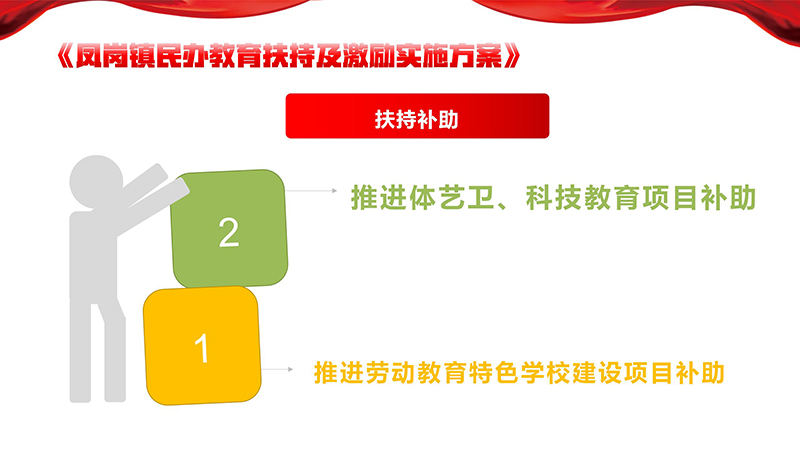 《凤岗镇民办教育扶持及激励实施方案》

扶持补助

2

推进体艺卫、科技教育项目补助

1

推进劳动教育特色学校建设项目补助